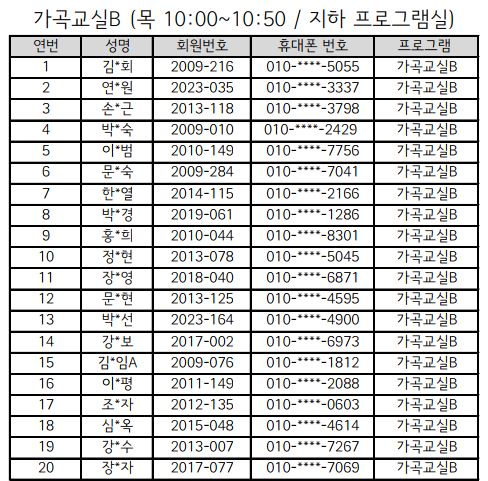 가곡교실B (목 10:00~10:50 / 지하 프로그램실)

| 연번 | 성명 | 회원번호 | 휴대폰 번호 | 프로그램 |
|---|---|---|---|---|
| 1 | 김*회 | 2009-216 | 010-****-5055 | 가곡교실B |
| 2 | 연*원 | 2023-035 | 010-****-3337 | 가곡교실B |
| 3 | 손*근 | 2013-118 | 010-****-3798 | 가곡교실B |
| 4 | 박*숙 | 2009-010 | 010-****-2429 | 가곡교실B |
| 5 | 이*범 | 2010-149 | 010-****-7756 | 가곡교실B |
| 6 | 문*숙 | 2009-284 | 010-****-7041 | 가곡교실B |
| 7 | 한*열 | 2014-115 | 010-****-2166 | 가곡교실B |
| 8 | 박*경 | 2019-061 | 010-****-1286 | 가곡교실B |
| 9 | 홍*희 | 2010-044 | 010-****-8301 | 가곡교실B |
| 10 | 정*현 | 2013-078 | 010-****-5045 | 가곡교실B |
| 11 | 장*영 | 2018-040 | 010-****-6871 | 가곡교실B |
| 12 | 문*현 | 2013-125 | 010-****-4595 | 가곡교실B |
| 13 | 박*선 | 2023-164 | 010-****-4900 | 가곡교실B |
| 14 | 강*보 | 2017-002 | 010-****-6973 | 가곡교실B |
| 15 | 김*임A | 2009-076 | 010-****-1812 | 가곡교실B |
| 16 | 이*평 | 2011-149 | 010-****-2088 | 가곡교실B |
| 17 | 조*자 | 2012-135 | 010-****-0603 | 가곡교실B |
| 18 | 심*옥 | 2015-048 | 010-****-4614 | 가곡교실B |
| 19 | 강*수 | 2013-007 | 010-****-7267 | 가곡교실B |
| 20 | 장*자 | 2017-077 | 010-****-7069 | 가곡교실B |